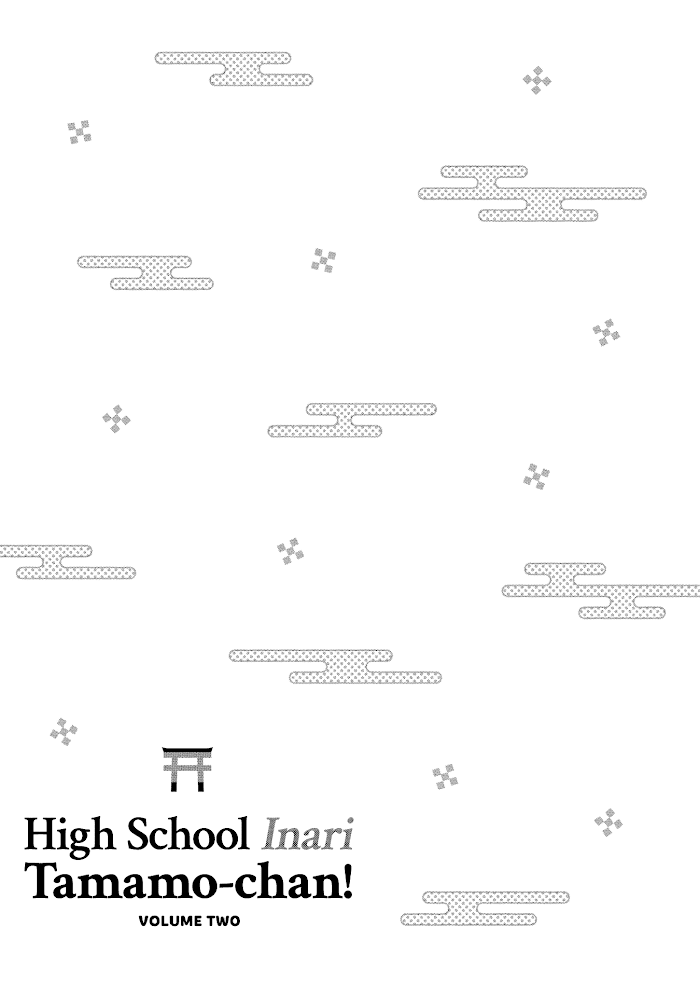 High School Inari
Tamamo-chan!
VOLUME TWO